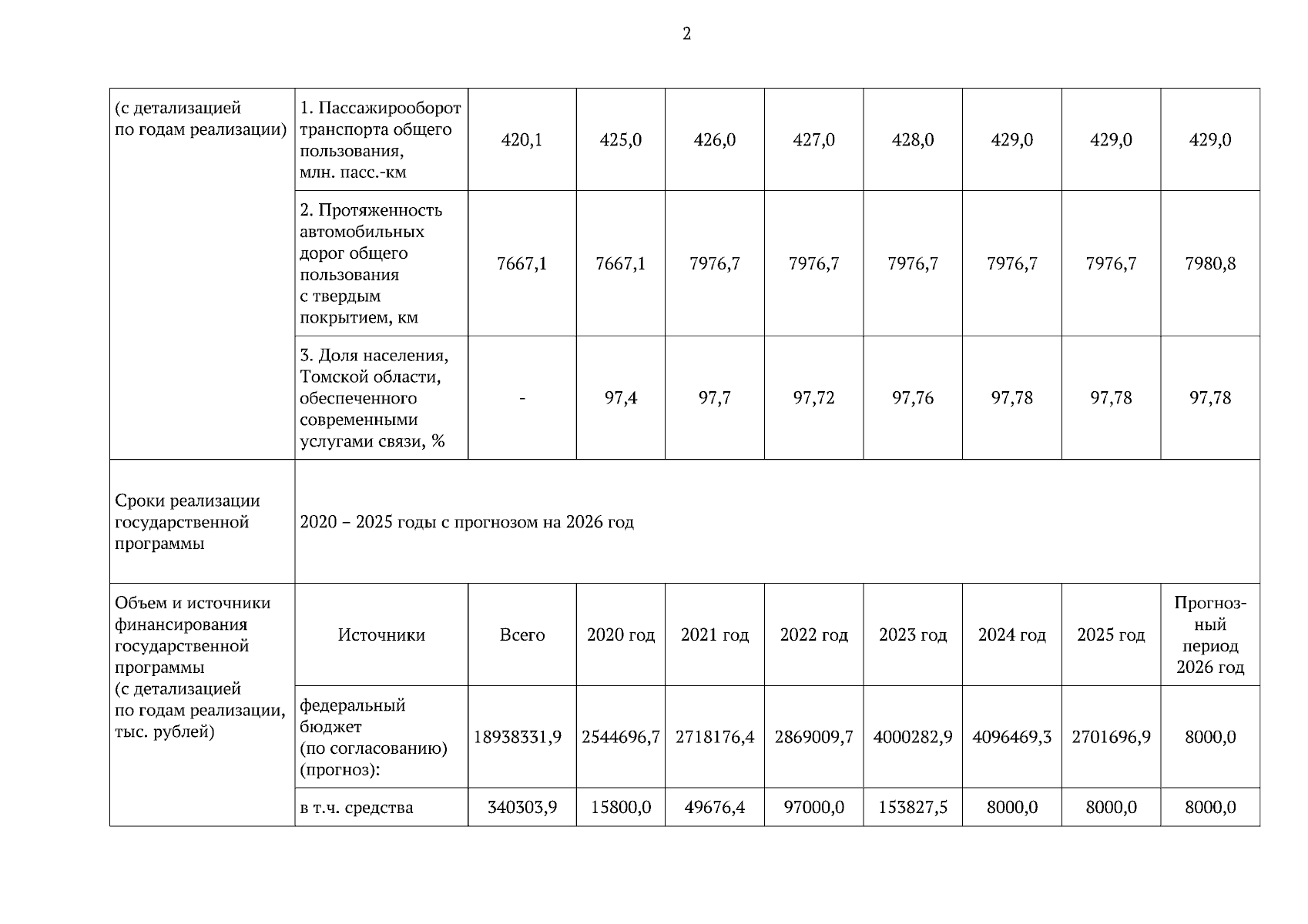 2

| (с детализацией по годам реализации) | 1. Пассажирооборот транспорта общего пользования, млн. пасс.-км | 420,1 | 425,0 | 426,0 | 427,0 | 428,0 | 429,0 | 429,0 | 429,0 |
|---|---|---|---|---|---|---|---|---|---|
| | 2. Протяженность автомобильных дорог общего пользования с твердым покрытием, км | 7667,1 | 7667,1 | 7976,7 | 7976,7 | 7976,7 | 7976,7 | 7976,7 | 7980,8 |
| | 3. Доля населения, Томской области, обеспеченного современными услугами связи, % | - | 97,4 | 97,7 | 97,72 | 97,76 | 97,78 | 97,78 | 97,78 |
| Сроки реализации государственной программы | 2020 – 2025 годы с прогнозом на 2026 год | | | | | | | | |
| Объем и источники финансирования государственной программы (с детализацией по годам реализации, тыс. рублей) | Источники | Всего | 2020 год | 2021 год | 2022 год | 2023 год | 2024 год | 2025 год | Прогнозный период 2026 год |
| | федеральный бюджет (по согласованию) (прогноз): | 18938331,9 | 2544696,7 | 2718176,4 | 2869009,7 | 4000282,9 | 4096469,3 | 2701696,9 | 8000,0 |
| | в т.ч. средства | 340303,9 | 15800,0 | 49676,4 | 97000,0 | 153827,5 | 8000,0 | 8000,0 | 8000,0 |